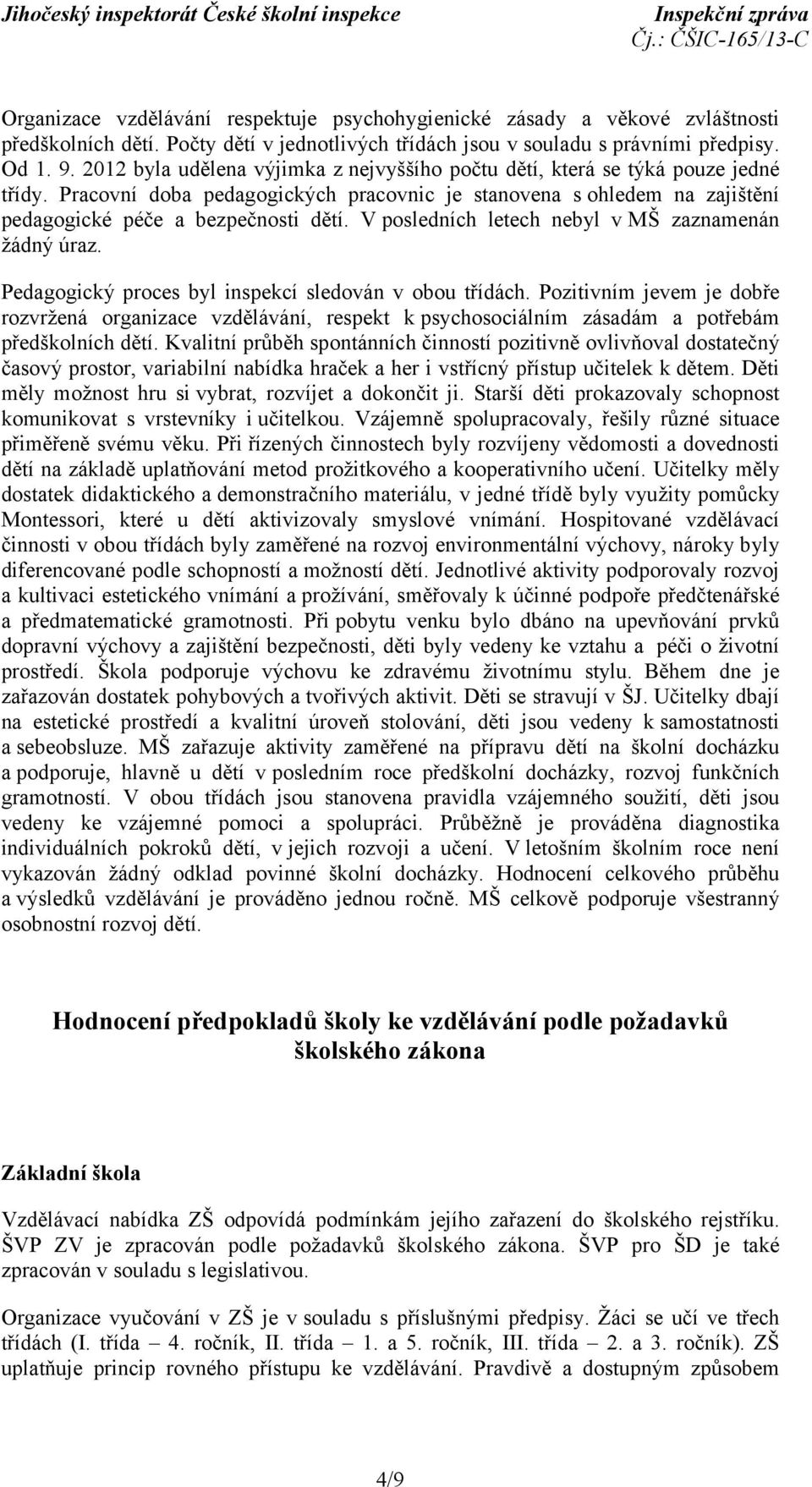 Jihočeský inspektorát České školní inspekce Inspekční zpráva
Čj.: ČŠIC-165/13-C

Organizace vzdělávání respektuje psychohygienické zásady a věkové zvláštnosti předškolních dětí. Počty dětí v jednotlivých třídách jsou v souladu s právními předpisy. Od 1. 9. 2012 byla udělena výjimka z nejvyššího počtu dětí, která se týká pouze jedné třídy. Pracovní doba pedagogických pracovnic je stanovena s ohledem na zajištění pedagogické péče a bezpečnosti dětí. V posledních letech nebyl v MŠ zaznamenán žádný úraz.

Pedagogický proces byl inspekcí sledován v obou třídách. Pozitivním jevem je dobře rozvržená organizace vzdělávání, respekt k psychosociálním zásadám a potřebám předškolních dětí. Kvalitní průběh spontánních činností pozitivně ovlivňoval dostatečný časový prostor, variabilní nabídka hraček a her i vstřícný přístup učitelek k dětem. Děti měly možnost hru si vybrat, rozvíjet a dokončit ji. Starší děti prokazovaly schopnost komunikovat s vrstevníky i učitelkou. Vzájemně spolupracovaly, řešily různé situace přiměřeně svému věku. Při řízených činnostech byly rozvíjeny vědomosti a dovednosti dětí na základě uplatňování metod prožitkového a kooperativního učení. Učitelky měly dostatek didaktického a demonstračního materiálu, v jedné třídě byly využity pomůcky Montessori, které u dětí aktivizovaly smyslové vnímání. Hospitované vzdělávací činnosti v obou třídách byly zaměřené na rozvoj environmentální výchovy, nároky byly diferencované podle schopností a možností dětí. Jednotlivé aktivity podporovaly rozvoj a kultivaci estetického vnímání a prožívání, směřovaly k účinné podpoře předčtenářské a předmatematické gramotnosti. Při pobytu venku bylo dbáno na upevňování prvků dopravní výchovy a zajištění bezpečnosti, děti byly vedeny ke vztahu a péči o životní prostředí. Škola podporuje výchovu ke zdravému životnímu stylu. Během dne je zařazován dostatek pohybových a tvořivých aktivit. Děti se stravují v ŠJ. Učitelky dbají na estetické prostředí a kvalitní úroveň stolování, děti jsou vedeny k samostatnosti a sebeobsluze. MŠ zařazuje aktivity zaměřené na přípravu dětí na školní docházku a podporuje, hlavně u dětí v posledním roce předškolní docházky, rozvoj funkčních gramotností. V obou třídách jsou stanovena pravidla vzájemného soužití, děti jsou vedeny ke vzájemné pomoci a spolupráci. Průběžně je prováděna diagnostika individuálních pokroků dětí, v jejich rozvoji a učení. V letošním školním roce není vykazován žádný odklad povinné školní docházky. Hodnocení celkového průběhu a výsledků vzdělávání je prováděno jednou ročně. MŠ celkově podporuje všestranný osobnostní rozvoj dětí.

Hodnocení předpokladů školy ke vzdělávání podle požadavků školského zákona

Základní škola

Vzdělávací nabídka ZŠ odpovídá podmínkám jejího zařazení do školského rejstříku. ŠVP ZV je zpracován podle požadavků školského zákona. ŠVP pro ŠD je také zpracován v souladu s legislativou.

Organizace vyučování v ZŠ je v souladu s příslušnými předpisy. Žáci se učí ve třech třídách (I. třída – 4. ročník, II. třída – 1. a 5. ročník, III. třída – 2. a 3. ročník). ZŠ uplatňuje princip rovného přístupu ke vzdělávání. Pravdivě a dostupným způsobem

4/9